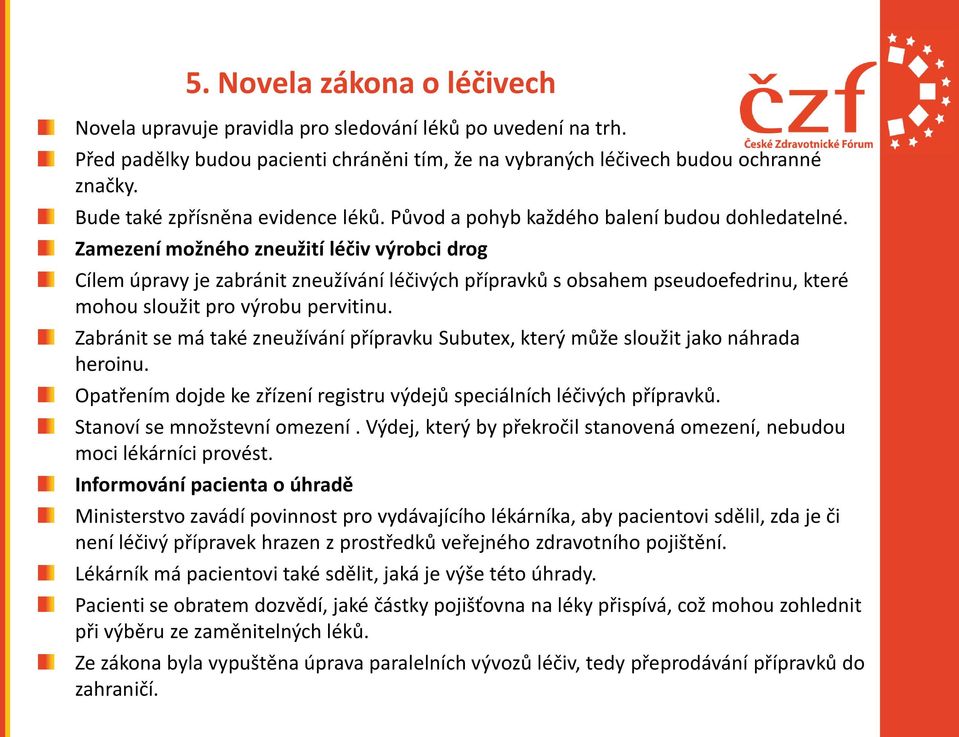 5. Novela zákona o léčivech

čzf
České Zdravotnické Fórum

Novela upravuje pravidla pro sledování léků po uvedení na trh.

Před padělky budou pacienti chráněni tím, že na vybraných léčivech budou ochranné značky.

Bude také zpřísněna evidence léků. Původ a pohyb každého balení budou dohledatelné.

Zamezení možného zneužití léčiv výrobci drog

Cílem úpravy je zabránit zneužívání léčivých přípravků s obsahem pseudoefedrinu, které mohou sloužit pro výrobu pervitinu.

Zabránit se má také zneužívání přípravku Subutex, který může sloužit jako náhrada heroinu.

Opatřením dojde ke zřízení registru výdejů speciálních léčivých přípravků.

Stanoví se množstevní omezení . Výdej, který by překročil stanovená omezení, nebudou moci lékárníci provést.

Informování pacienta o úhradě

Ministerstvo zavádí povinnost pro vydávajícího lékárníka, aby pacientovi sdělil, zda je či není léčivý přípravek hrazen z prostředků veřejného zdravotního pojištění.

Lékárník má pacientovi také sdělit, jaká je výše této úhrady.

Pacienti se obratem dozvědí, jaké částky pojišťovna na léky přispívá, což mohou zohlednit při výběru ze zaměnitelných léků.

Ze zákona byla vypuštěna úprava paralelních vývozů léčiv, tedy přeprodávání přípravků do zahraničí.